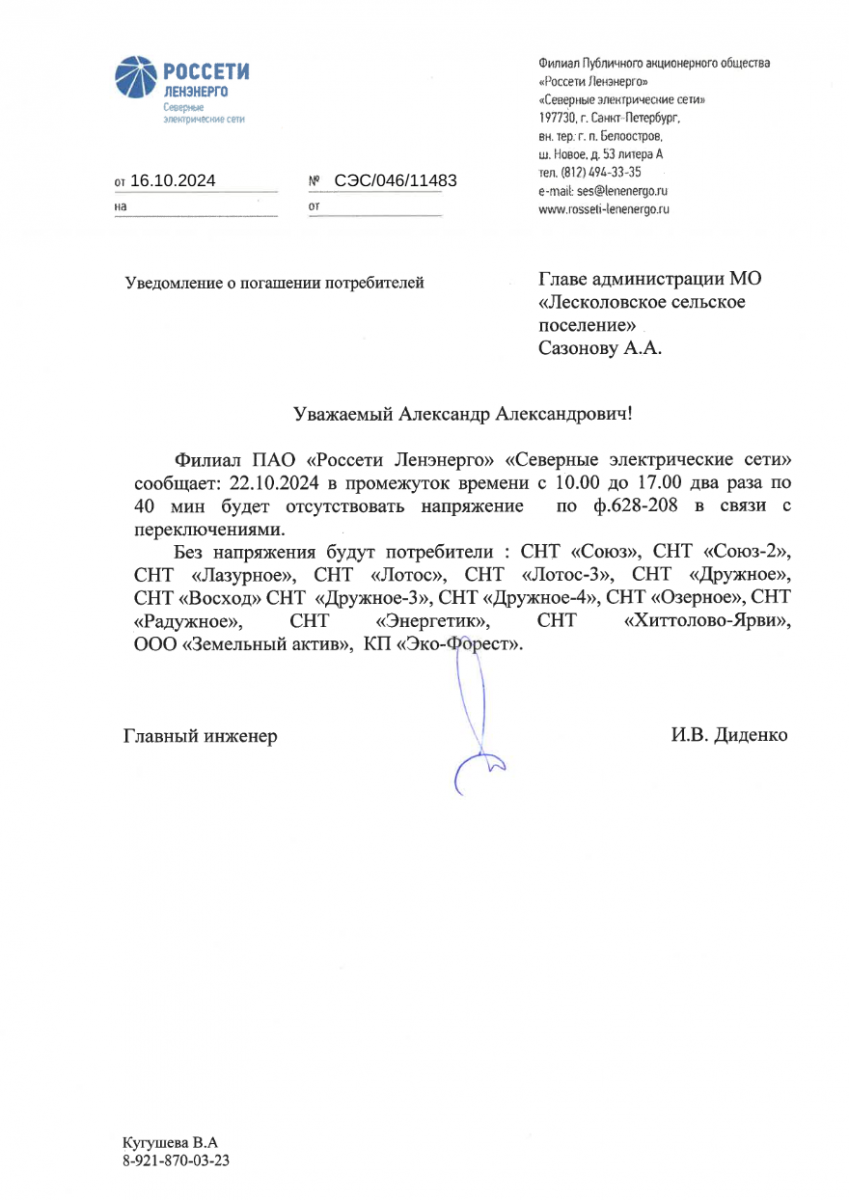 РОССЕТИ
ЛЕНЭНЕРГО
Северные электрические сети

Филиал Публичного акционерного общества «Россети Ленэнерго» «Северные электрические сети» 197730, г. Санкт-Петербург, вн. тер. г. п. Белоостров, ш. Новое, д. 53 литера А
тел. (812) 494-33-35
e-mail: ses@lenenergo.ru
www.rosseti-lenenergo.ru

от 16.10.2024 № СЭС/046/11483
на от

Уведомление о погашении потребителей

Главе администрации МО «Лесколовское сельское поселение»
Сазонову А.А.

Уважаемый Александр Александрович!

Филиал ПАО «Россети Ленэнерго» «Северные электрические сети» сообщает: 22.10.2024 в промежуток времени с 10.00 до 17.00 два раза по 40 мин будет отсутствовать напряжение по ф.628-208 в связи с переключениями.

Без напряжения будут потребители : СНТ «Союз», СНТ «Союз-2», СНТ «Лазурное», СНТ «Лотос», СНТ «Лотос-3», СНТ «Дружное», СНТ «Восход» СНТ «Дружное-3», СНТ «Дружное-4», СНТ «Озерное», СНТ «Радужное», СНТ «Энергетик», СНТ «Хиттолово-Ярви», ООО «Земельный актив», КП «Эко-Форест».

Главный инженер И.В. Диденко

Кугушева В.А
8-921-870-03-23